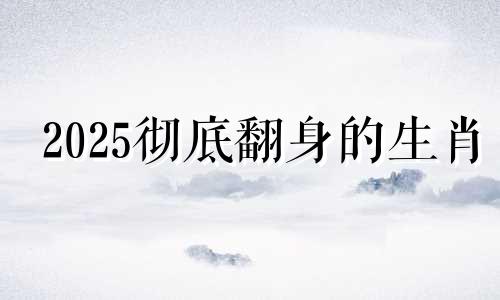 2025彻底翻身的生肖